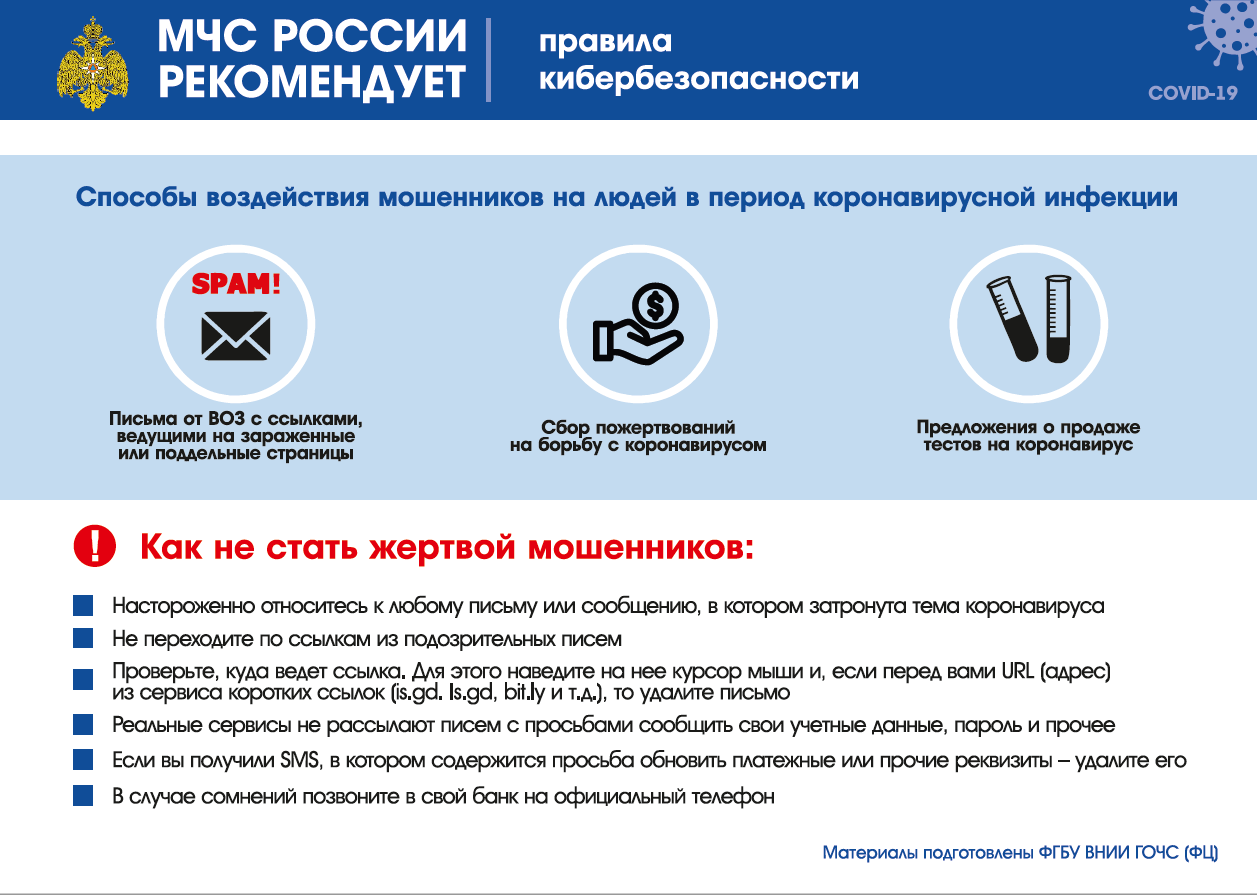 МЧС РОССИИ РЕКОМЕНДУЕТ

правила кибербезопасности

COVID-19

Способы воздействия мошенников на людей в период коронавирусной инфекции

SPAM!

Письма от ВОЗ с ссылками, ведущими на зараженные или поддельные страницы

Сбор пожертвований на борьбу с коронавирусом

Предложения о продаже тестов на коронавирус

Как не стать жертвой мошенников:

Настороженно относитесь к любому письму или сообщению, в котором затронута тема коронавируса

Не переходите по ссылкам из подозрительных писем

Проверьте, куда ведет ссылка. Для этого наведите на нее курсор мыши и, если перед вами URL (адрес) из сервиса коротких ссылок (is.gd. ls.gd, bit.ly и т.д.), то удалите письмо

Реальные сервисы не рассылают писем с просьбами сообщить свои учетные данные, пароль и прочее

Если вы получили SMS, в котором содержится просьба обновить платежные или прочие реквизиты – удалите его

В случае сомнений позвоните в свой банк на официальный телефон

Материалы подготовлены ФГБУ ВНИИ ГОЧС (ФЦ)